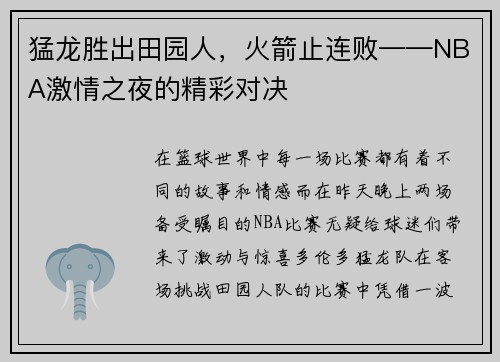 猛龙胜出田园人，火箭止连败——NBA激情之夜的精彩对决

在篮球世界中每一场比赛都有着不同的故事和情感而在昨天晚上两场备受瞩目的NBA比赛无疑给球迷们带来了激动与惊喜多伦多猛龙队在客场挑战田园人队的比赛中凭借一波